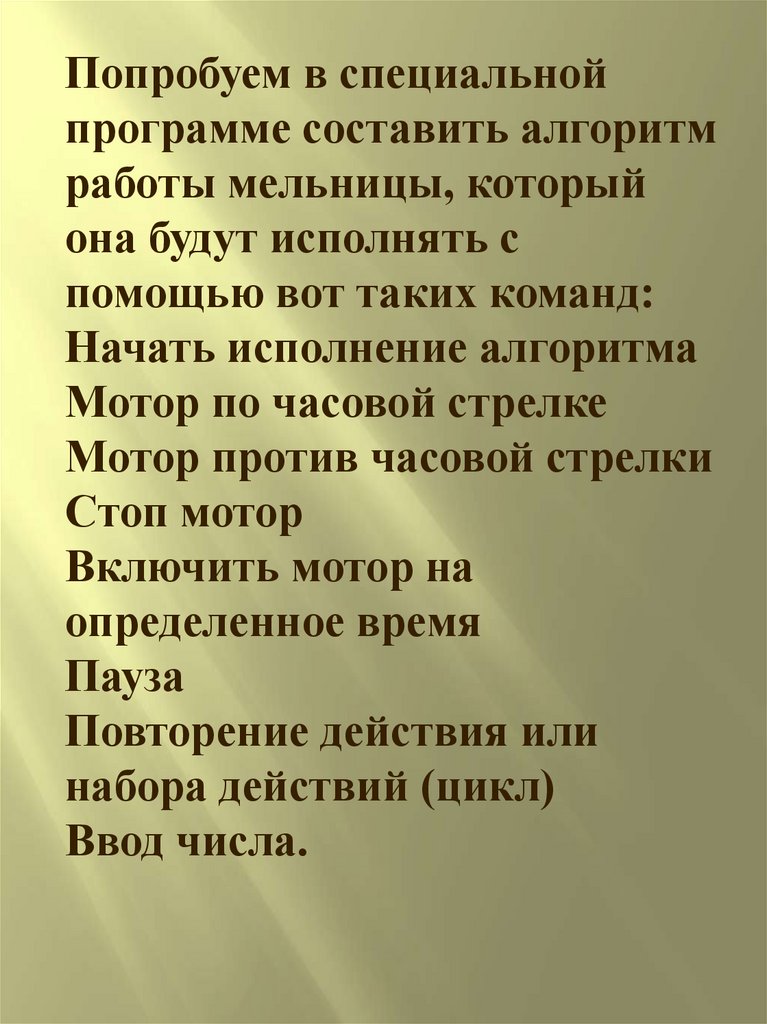 Попробуем в специальной программе составить алгоритм работы мельницы, который она будут исполнять с помощью вот таких команд:
Начать исполнение алгоритма
Мотор по часовой стрелке
Мотор против часовой стрелки
Стоп мотор
Включить мотор на определенное время
Пауза
Повторение действия или набора действий (цикл)
Ввод числа.